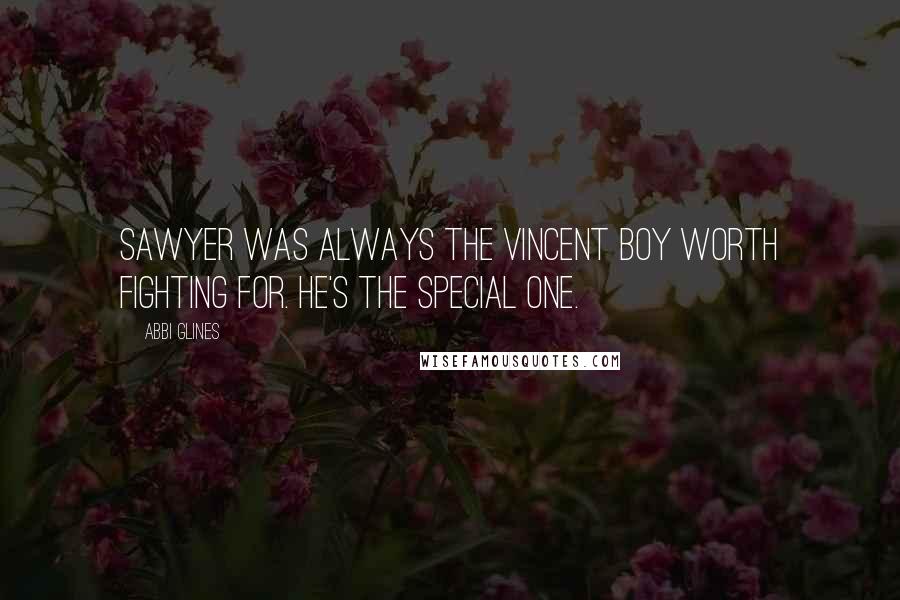 SAWYER WAS ALWAYS THE VINCENT BOY WORTH FIGHTING FOR. HE'S THE SPECIAL ONE.

ABBI GLINES

WISEFAMOUSQUOTES.COM